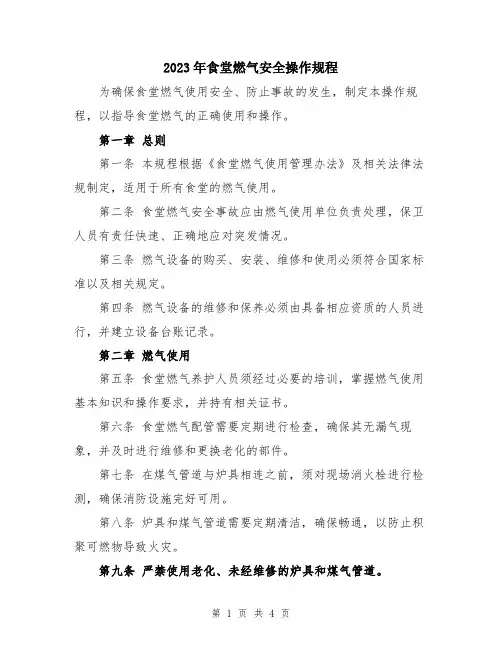 2023年食堂燃气安全操作规程

为确保食堂燃气使用安全、防止事故的发生，制定本操作规程，以指导食堂燃气的正确使用和操作。

第一章 总则

第一条 本规程根据《食堂燃气使用管理办法》及相关法律法规制定，适用于所有食堂的燃气使用。

第二条 食堂燃气安全事故应由燃气使用单位负责处理，保卫人员有责任快速、正确地应对突发情况。

第三条 燃气设备的购买、安装、维修和使用必须符合国家标准以及相关规定。

第四条 燃气设备的维修和保养必须由具备相应资质的人员进行，并建立设备台账记录。

第二章 燃气使用

第五条 食堂燃气养护人员须经过必要的培训，掌握燃气使用基本知识和操作要求，并持有相关证书。

第六条 食堂燃气配管需要定期进行检查，确保其无漏气现象，并及时进行维修和更换老化的部件。

第七条 在煤气管道与炉具相连之前，须对现场消火栓进行检测，确保消防设施完好可用。

第八条 炉具和煤气管道需要定期清洁，确保畅通，以防止积聚可燃物导致火灾。

第九条 严禁使用老化、未经维修的炉具和煤气管道。

第 1 页 共 4 页